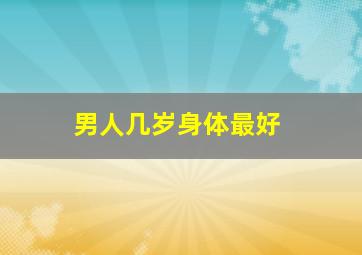 男人几岁身体最好